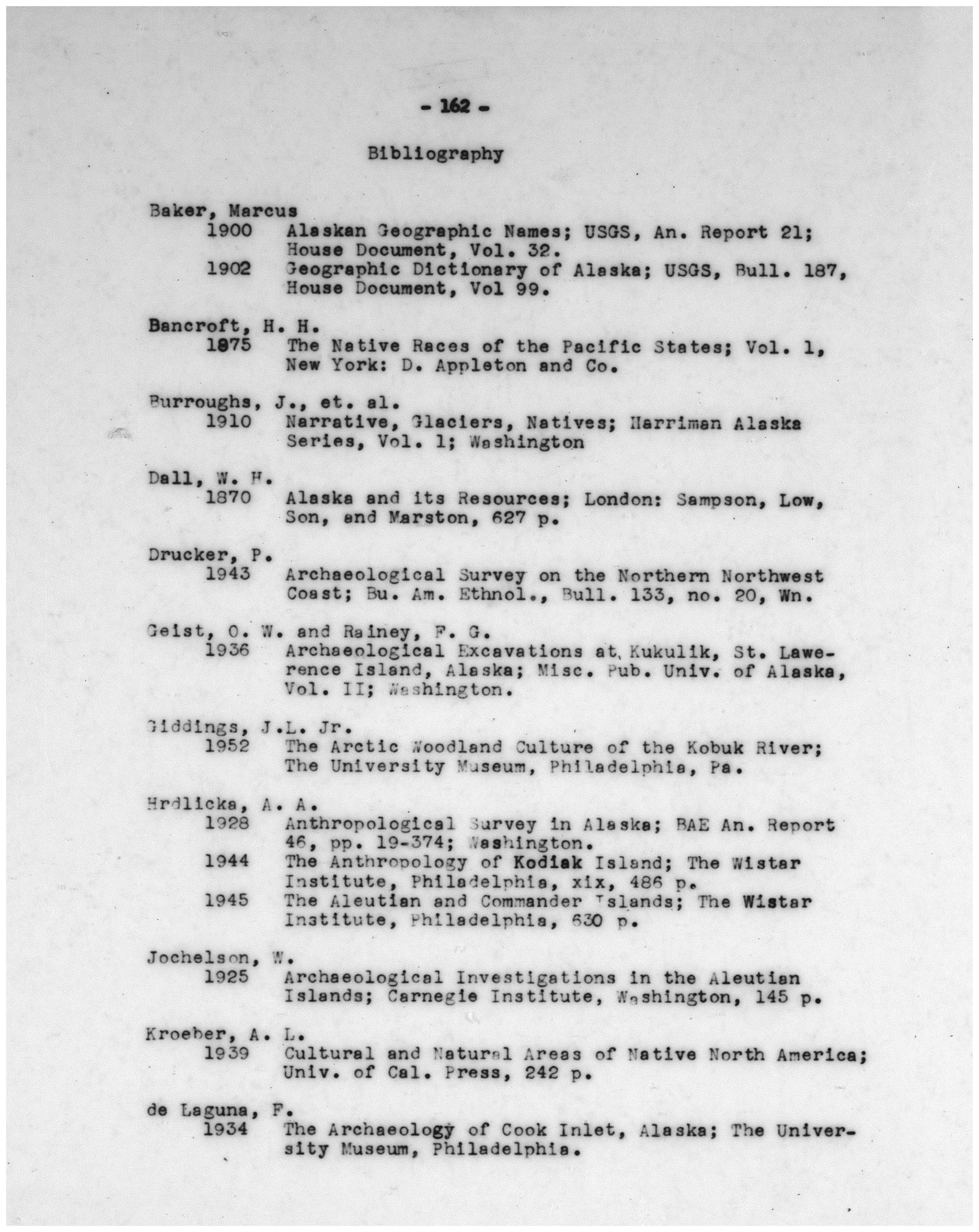 - 162 -

Bibliography

Baker, Marcus
1900 Alaskan Geographic Names; USGS, An. Report 21; House Document, Vol. 32.
1902 Geographic Dictionary of Alaska; USGS, Bull. 187, House Document, Vol 99.

Bancroft, H. H.
1875 The Native Races of the Pacific States; Vol. 1, New York: D. Appleton and Co.

Burroughs, J., et. al.
1910 Narrative, Glaciers, Natives; Harriman Alaska Series, Vol. 1; Washington

Dall, W. H.
1870 Alaska and its Resources; London: Sampson, Low, Son, and Marston, 627 p.

Drucker, P.
1943 Archaeological Survey on the Northern Northwest Coast; Bu. Am. Ethnol., Bull. 133, no. 20, Wn.

Geist, O. W. and Rainey, F. G.
1936 Archaeological Excavations at Kukulik, St. Lawerence Island, Alaska; Misc. Pub. Univ. of Alaska, Vol. II; Washington.

Giddings, J.L. Jr.
1952 The Arctic Woodland Culture of the Kobuk River; The University Museum, Philadelphia, Pa.

Hrdlicka, A. A.
1928 Anthropological Survey in Alaska; BAE An. Report 46, pp. 19-374; Washington.
1944 The Anthropology of Kodiak Island; The Wistar Institute, Philadelphia, xix, 486 p.
1945 The Aleutian and Commander Islands; The Wistar Institute, Philadelphia, 630 p.

Jochelson, W.
1925 Archaeological Investigations in the Aleutian Islands; Carnegie Institute, Washington, 145 p.

Kroeber, A. L.
1939 Cultural and Natural Areas of Native North America; Univ. of Cal. Press, 242 p.

de Laguna, F.
1934 The Archaeology of Cook Inlet, Alaska; The University Museum, Philadelphia.